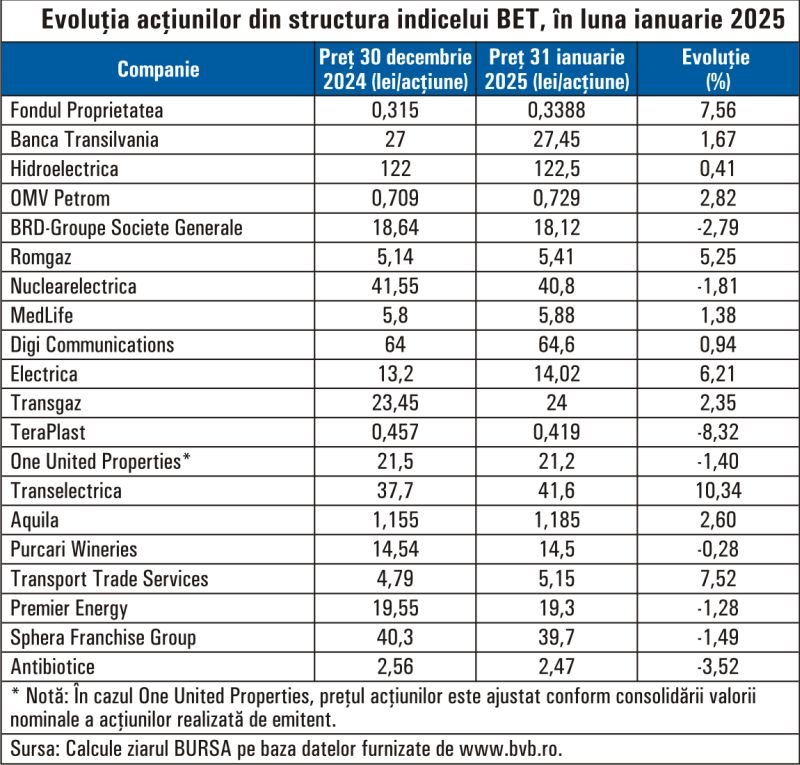 Evoluția acțiunilor din structura indicelui BET, în luna ianuarie 2025

| Companie | Preț 30 decembrie 2024 (lei/acțiune) | Preț 31 ianuarie 2025 (lei/acțiune) | Evoluție (%) |
|---|---|---|---|
| Fondul Proprietatea | 0,315 | 0,3388 | 7,56 |
| Banca Transilvania | 27 | 27,45 | 1,67 |
| Hidroelectrica | 122 | 122,5 | 0,41 |
| OMV Petrom | 0,709 | 0,729 | 2,82 |
| BRD-Groupe Societe Generale | 18,64 | 18,12 | -2,79 |
| Romgaz | 5,14 | 5,41 | 5,25 |
| Nuclearelectrica | 41,55 | 40,8 | -1,81 |
| MedLife | 5,8 | 5,88 | 1,38 |
| Digi Communications | 64 | 64,6 | 0,94 |
| Electrica | 13,2 | 14,02 | 6,21 |
| Transgaz | 23,45 | 24 | 2,35 |
| TeraPlast | 0,457 | 0,419 | -8,32 |
| One United Properties* | 21,5 | 21,2 | -1,40 |
| Transelectrica | 37,7 | 41,6 | 10,34 |
| Aquila | 1,155 | 1,185 | 2,60 |
| Purcari Wineries | 14,54 | 14,5 | -0,28 |
| Transport Trade Services | 4,79 | 5,15 | 7,52 |
| Premier Energy | 19,55 | 19,3 | -1,28 |
| Sphera Franchise Group | 40,3 | 39,7 | -1,49 |
| Antibiotice | 2,56 | 2,47 | -3,52 |

* Notă: În cazul One United Properties, prețul acțiunilor este ajustat conform consolidării valorii nominale a acțiunilor realizată de emitent.

Sursa: Calcule ziarul BURSA pe baza datelor furnizate de www.bvb.ro.